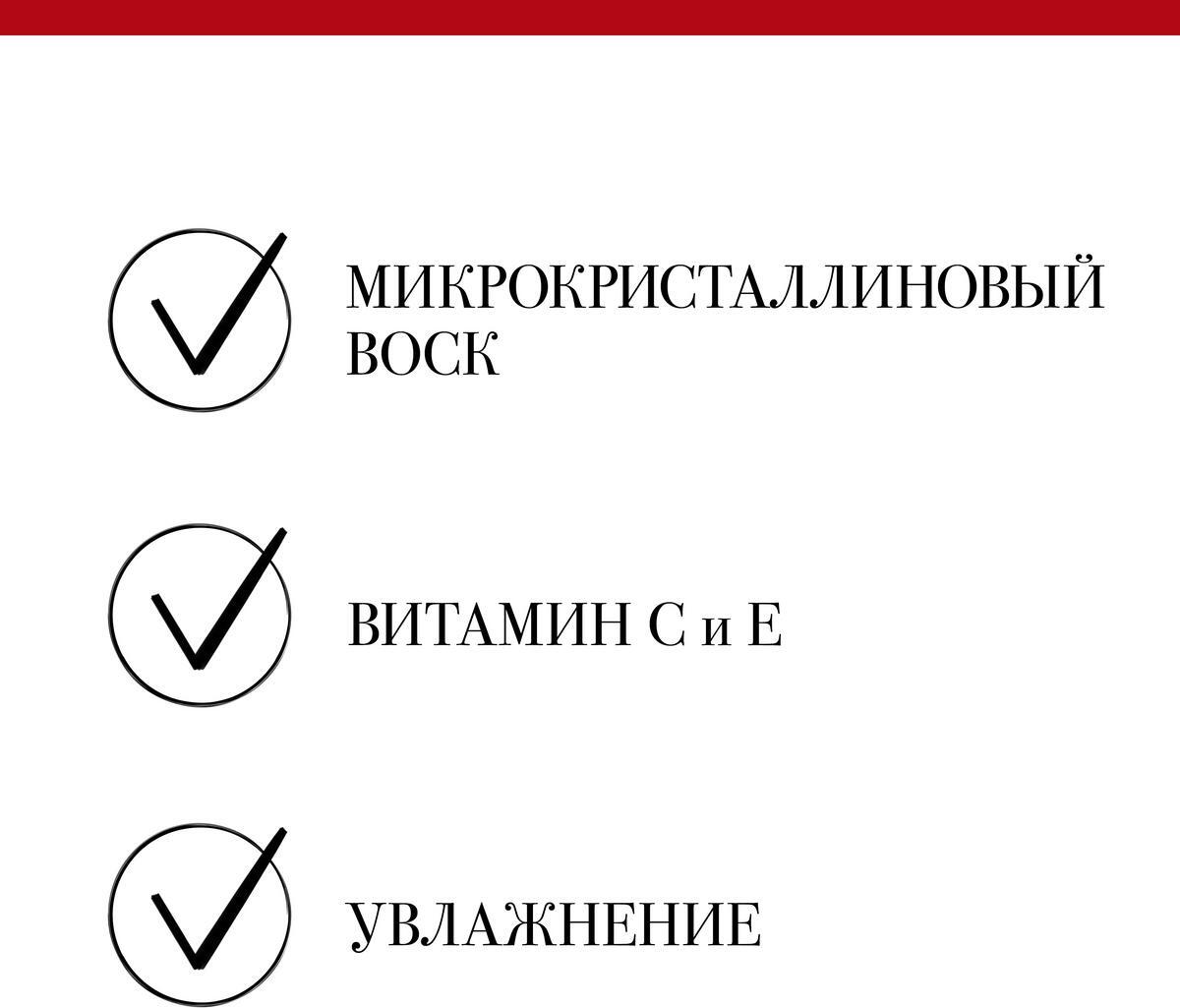 ✓ МИКРОКРИСТАЛЛИНОВЫЙ ВОСК

✓ ВИТАМИН С и Е

✓ УВЛАЖНЕНИЕ